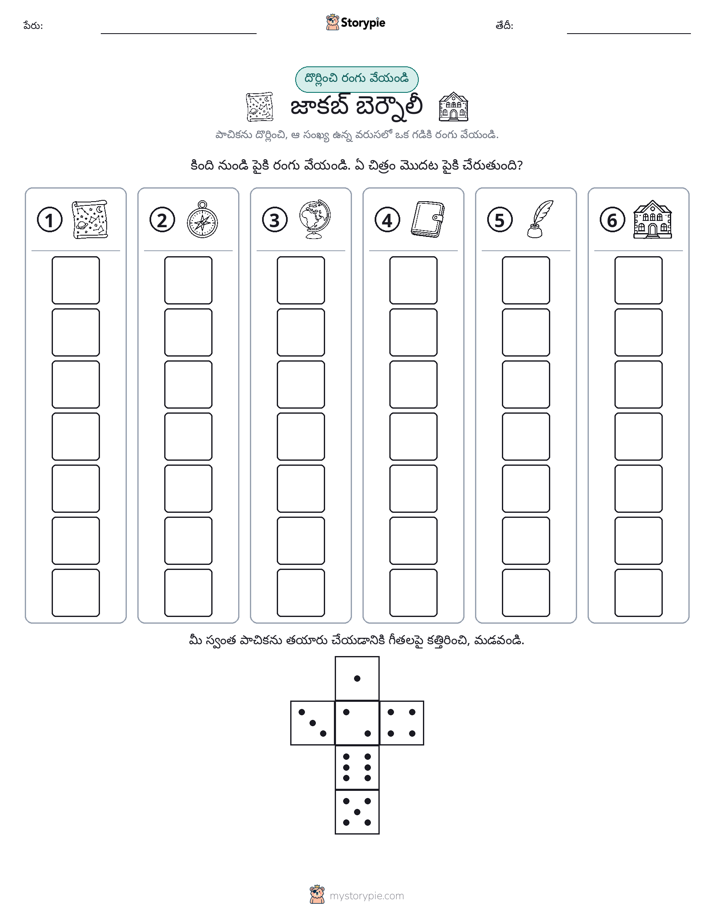 పేరు: ____ Storypie తేదీ: ____

దొర్లించి రంగు వేయండి

జాకబ్ బెర్నౌలీ

పాచికను దొర్లించి, ఆ సంఖ్య ఉన్న వరుసలో ఒక గడికి రంగు వేయండి.

కింది నుండి పైకి రంగు వేయండి. ఏ చిత్రం మొదట పైకి చేరుతుంది?

1

2

3

4

5

6

మీ స్వంత పాచికను తయారు చేయడానికి గీతలపై కత్తిరించి, మడవండి.

mystorypie.com